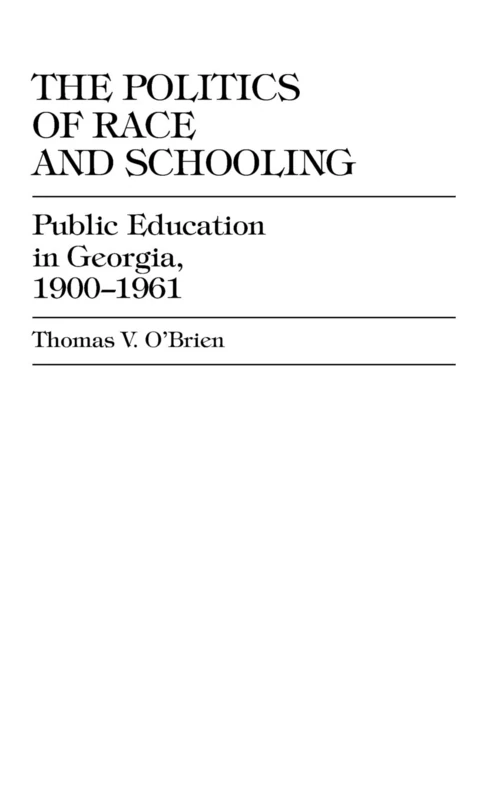 THE POLITICS OF RACE AND SCHOOLING

Public Education in Georgia, 1900–1961

Thomas V. O'Brien